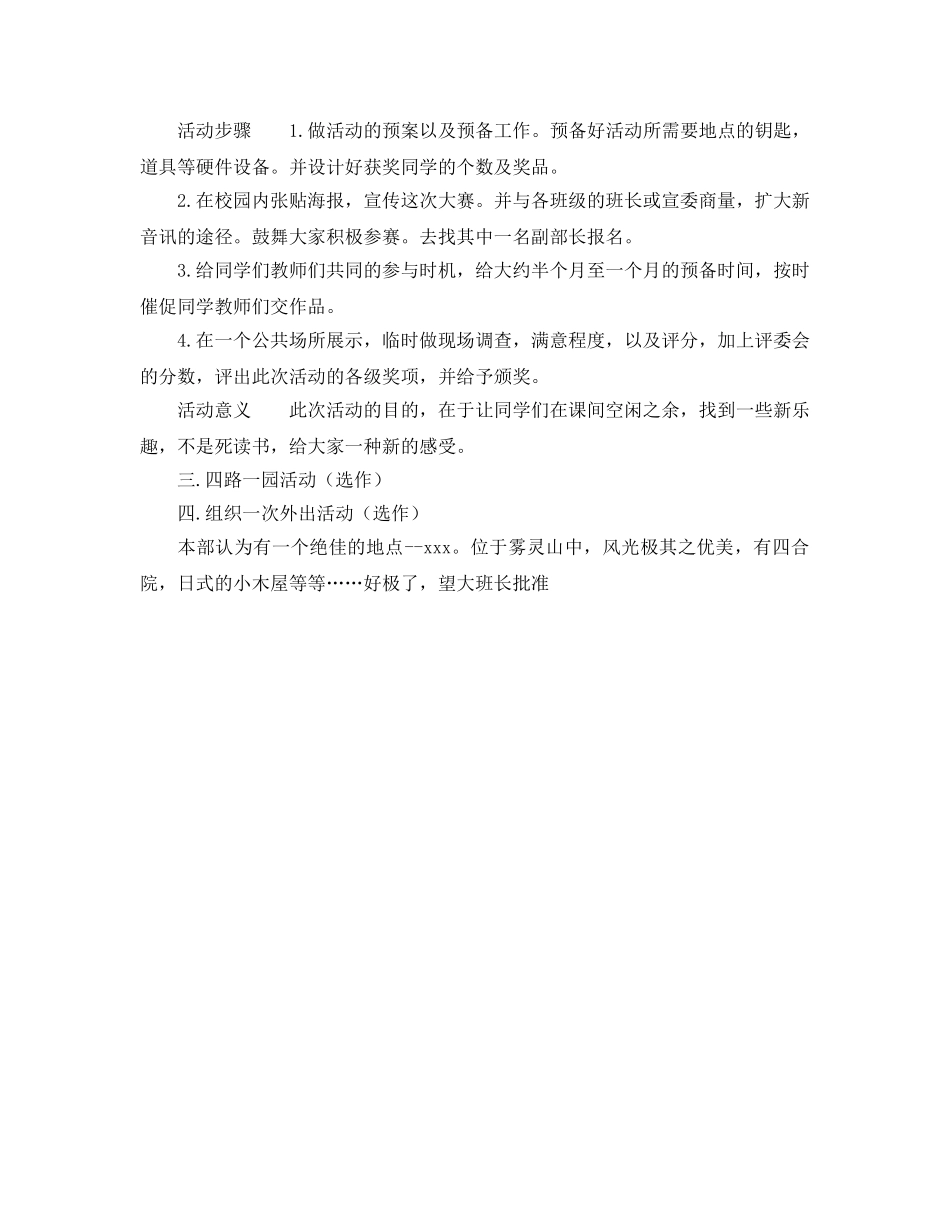 活动步骤　　1.做活动的预案以及预备工作。预备好活动所需要地点的钥匙，道具等硬件设备。并设计好获奖同学的个数及奖品。

2.在校园内张贴海报，宣传这次大赛。并与各班级的班长或宣委商量，扩大新音讯的途径。鼓舞大家积极参赛。去找其中一名副部长报名。

3.给同学们教师们共同的参与时机，给大约半个月至一个月的预备时间，按时催促同学教师们交作品。

4.在一个公共场所展示，临时做现场调查，满意程度，以及评分，加上评委会的分数，评出此次活动的各级奖项，并给予颁奖。

活动意义　　此次活动的目的，在于让同学们在课间空闲之余，找到一些新乐趣，不是死读书，给大家一种新的感受。

三.四路一园活动（选作）

四.组织一次外出活动（选作）

本部认为有一个绝佳的地点--xxx。位于雾灵山中，风光极其之优美，有四合院，日式的小木屋等等……好极了，望大班长批准